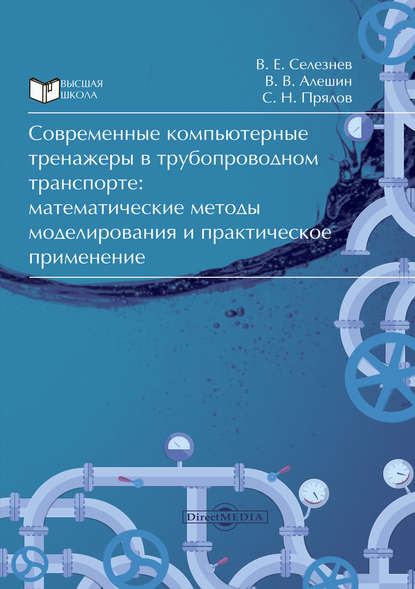 ВЫСШАЯ ШКОЛА

В. Е. Селезнев
В. В. Алешин
С. Н. Прялов

Современные компьютерные тренажеры в трубопроводном транспорте: математические методы моделирования и практическое применение

DirectMEDIA